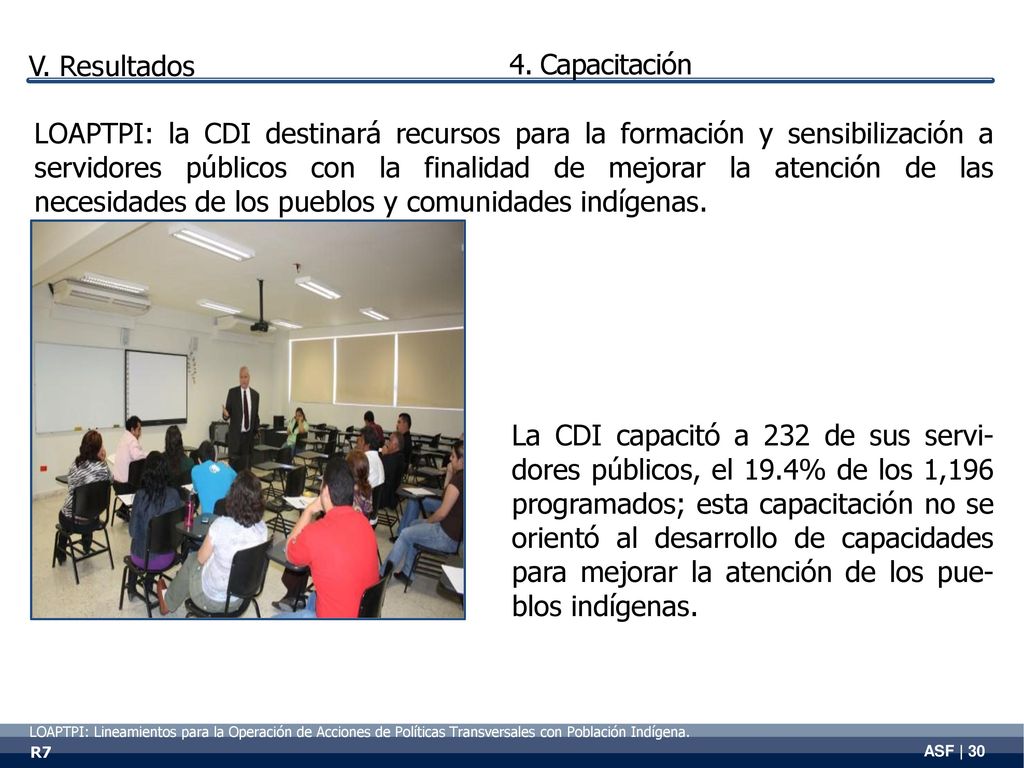 V. Resultados

4. Capacitación

LOAPTPI: la CDI destinará recursos para la formación y sensibilización a servidores públicos con la finalidad de mejorar la atención de las necesidades de los pueblos y comunidades indígenas.

La CDI capacitó a 232 de sus servidores públicos, el 19.4% de los 1,196 programados; esta capacitación no se orientó al desarrollo de capacidades para mejorar la atención de los pueblos indígenas.

LOAPTPI: Lineamientos para la Operación de Acciones de Políticas Transversales con Población Indígena.

R7

ASF | 30